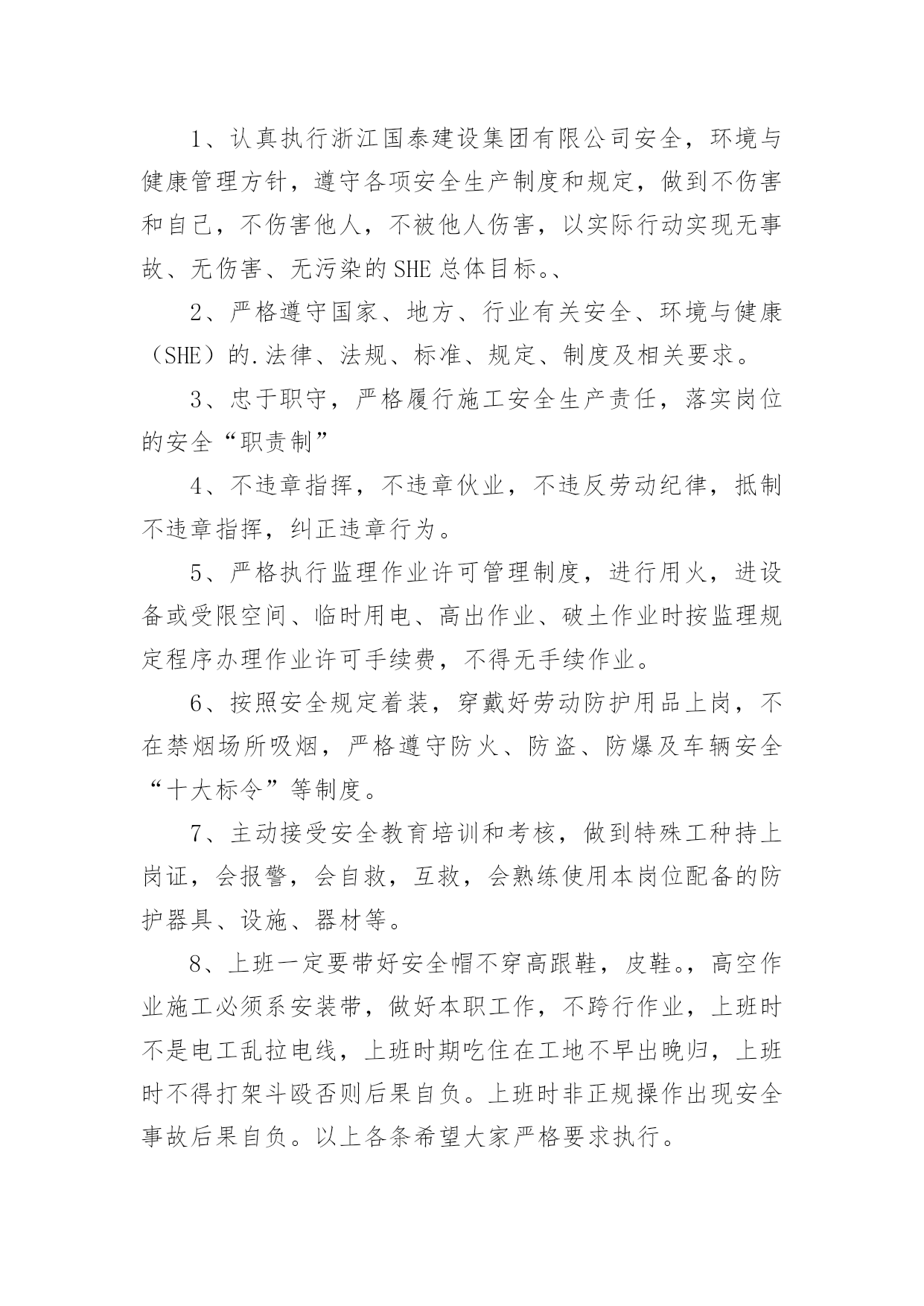 1、认真执行浙江国泰建设集团有限公司安全，环境与健康管理方针，遵守各项安全生产制度和规定，做到不伤害和自己，不伤害他人，不被他人伤害，以实际行动实现无事故、无伤害、无污染的SHE总体目标。、

2、严格遵守国家、地方、行业有关安全、环境与健康（SHE）的.法律、法规、标准、规定、制度及相关要求。

3、忠于职守，严格履行施工安全生产责任，落实岗位的安全“职责制”

4、不违章指挥，不违章伙业，不违反劳动纪律，抵制不违章指挥，纠正违章行为。

5、严格执行监理作业许可管理制度，进行用火，进设备或受限空间、临时用电、高出作业、破土作业时按监理规定程序办理作业许可手续费，不得无手续作业。

6、按照安全规定着装，穿戴好劳动防护用品上岗，不在禁烟场所吸烟，严格遵守防火、防盗、防爆及车辆安全“十大标令”等制度。

7、主动接受安全教育培训和考核，做到特殊工种持上岗证，会报警，会自救，互救，会熟练使用本岗位配备的防护器具、设施、器材等。

8、上班一定要带好安全帽不穿高跟鞋，皮鞋。，高空作业施工必须系安装带，做好本职工作，不跨行作业，上班时不是电工乱拉电线，上班时期吃住在工地不早出晚归，上班时不得打架斗殴否则后果自负。上班时非正规操作出现安全事故后果自负。以上各条希望大家严格要求执行。